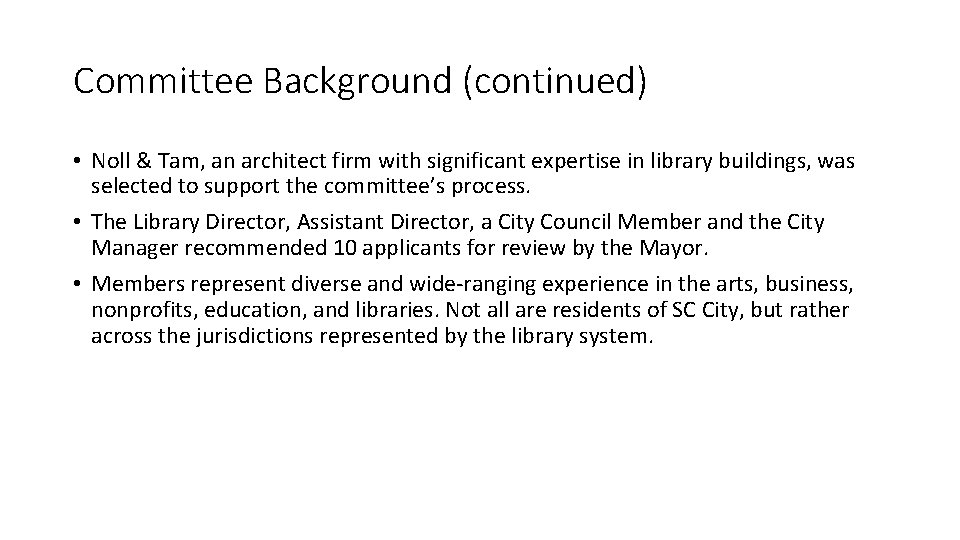 Committee Background (continued)

• Noll & Tam, an architect firm with significant expertise in library buildings, was selected to support the committee's process.

• The Library Director, Assistant Director, a City Council Member and the City Manager recommended 10 applicants for review by the Mayor.

• Members represent diverse and wide-ranging experience in the arts, business, nonprofits, education, and libraries. Not all are residents of SC City, but rather across the jurisdictions represented by the library system.